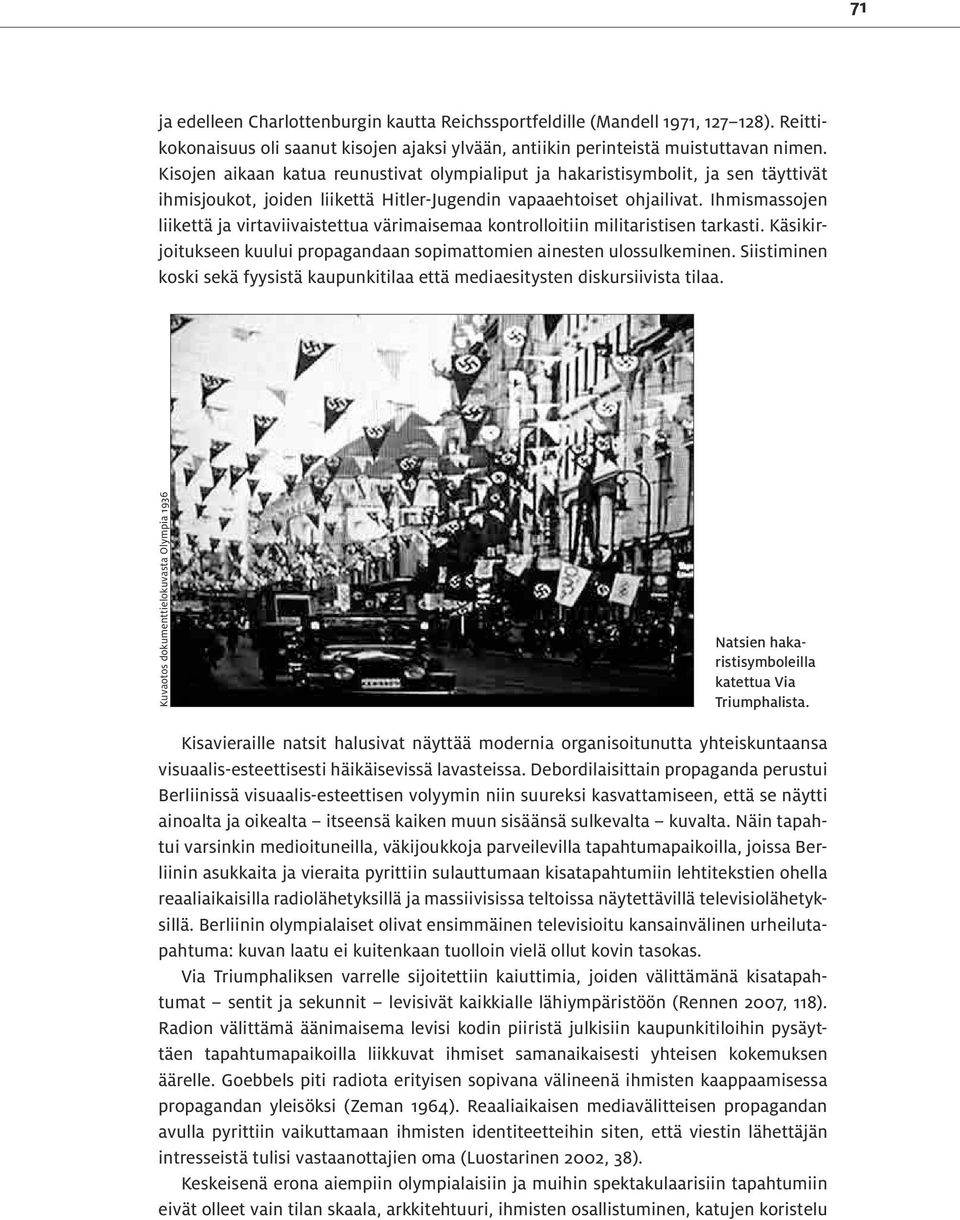 71

ja edelleen Charlottenburgin kautta Reichssportfeldille (Mandell 1971, 127–128). Reittikokonaisuus oli saanut kisojen ajaksi ylvään, antiikin perinteistä muistuttavan nimen. Kisojen aikaan katua reunustivat olympialiput ja hakaristisymbolit, ja sen täyttivät ihmisjoukot, joiden liikettä Hitler-Jugendin vapaaehtoiset ohjailivat. Ihmismassojen liikettä ja virtaviivaistettua värimaisemaa kontrolloitiin militaristisen tarkasti. Käsikirjoitukseen kuului propagandaan sopimattomien ainesten ulossulkeminen. Siistiminen koski sekä fyysistä kaupunkitilaa että mediaesitysten diskursiivista tilaa.

Kuvaotos dokumenttielokuvasta Olympia 1936

Natsien hakaristisymboleilla katettua Via Triumphalista.

Kisavieraille natsit halusivat näyttää modernia organisoitunutta yhteiskuntaansa visuaalis-esteettisesti häikäisevissä lavasteissa. Debordilaisittain propaganda perustui Berliinissä visuaalis-esteettisen volyymin niin suureksi kasvattamiseen, että se näytti ainoalta ja oikealta – itseensä kaiken muun sisäänsä sulkevalta – kuvalta. Näin tapahtui varsinkin medioituneilla, väkijoukkoja parveilevilla tapahtumapaikoilla, joissa Berliinin asukkaita ja vieraita pyrittiin sulauttumaan kisatapahtumiin lehtitekstien ohella reaaliaikaisilla radiolähetyksillä ja massiivisissa teltoissa näytettävillä televisiolähetyksillä. Berliinin olympialaiset olivat ensimmäinen televisioitu kansainvälinen urheilutapahtuma: kuvan laatu ei kuitenkaan tuolloin vielä ollut kovin tasokas.

Via Triumphaliksen varrelle sijoitettiin kaiuttimia, joiden välittämänä kisatapahtumat – sentit ja sekunnit – levisivät kaikkialle lähiympäristöön (Rennen 2007, 118). Radion välittämä äänimaisema levisi kodin piiristä julkisiin kaupunkitiloihin pysäyttäen tapahtumapaikoilla liikkuvat ihmiset samanaikaisesti yhteisen kokemuksen äärelle. Goebbels piti radiota erityisen sopivana välineenä ihmisten kaappaamisessa propagandan yleisöksi (Zeman 1964). Reaaliaikaisen mediavälitteisen propagandan avulla pyrittiin vaikuttamaan ihmisten identiteetteihin siten, että viestin lähettäjän intresseistä tulisi vastaanottajien oma (Luostarinen 2002, 38).

Keskeisenä erona aiempiin olympialaisiin ja muihin spektakulaarisiin tapahtumiin eivät olleet vain tilan skaala, arkkitehtuuri, ihmisten osallistuminen, katujen koristelu